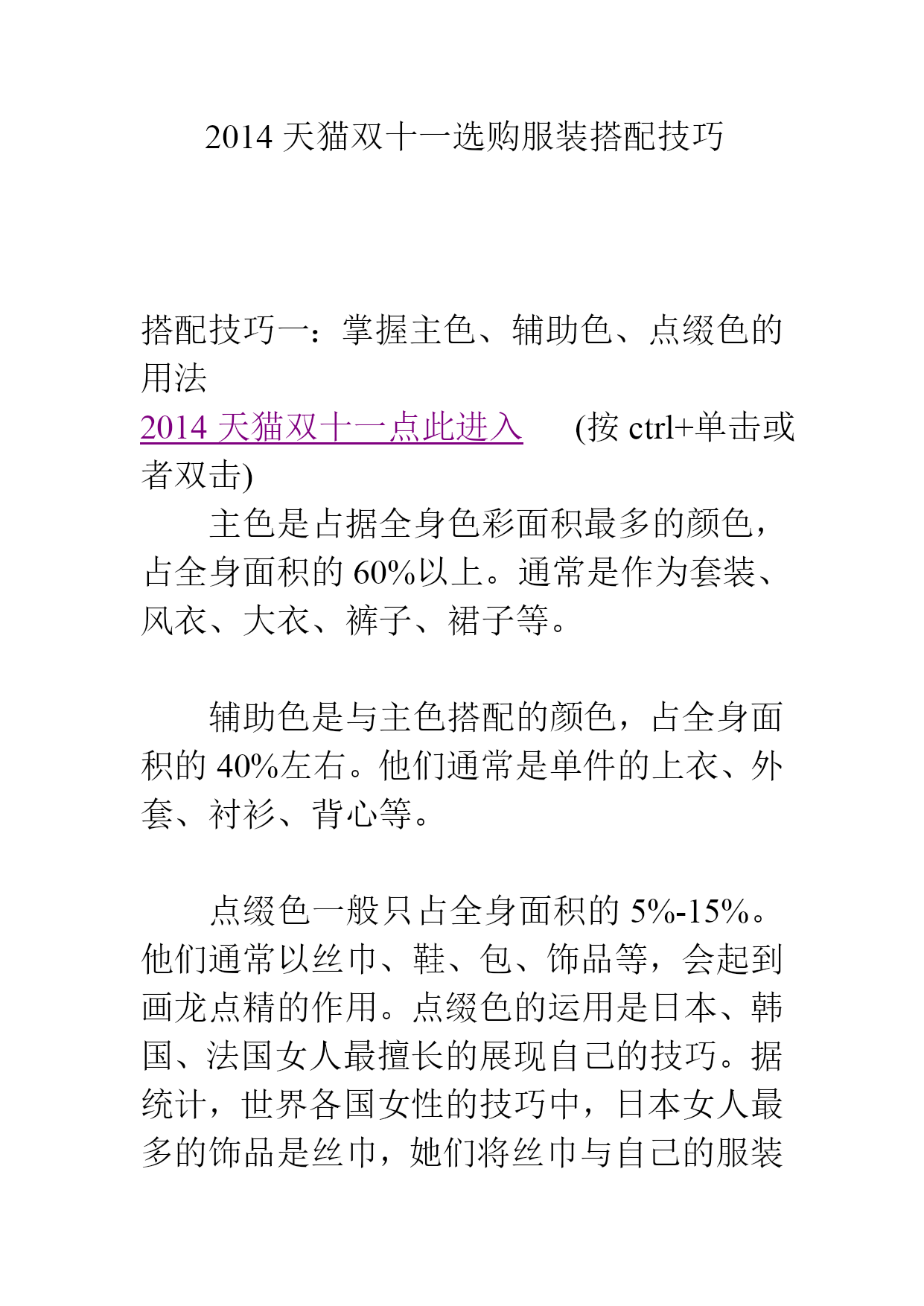 2014 天猫双十一选购服装搭配技巧

搭配技巧一：掌握主色、辅助色、点缀色的用法

2014 天猫双十一点此进入　　(按 ctrl+单击或者双击)

主色是占据全身色彩面积最多的颜色，占全身面积的 60%以上。通常是作为套装、风衣、大衣、裤子、裙子等。

辅助色是与主色搭配的颜色，占全身面积的 40%左右。他们通常是单件的上衣、外套、衬衫、背心等。

点缀色一般只占全身面积的 5%-15%。他们通常以丝巾、鞋、包、饰品等，会起到画龙点精的作用。点缀色的运用是日本、韩国、法国女人最擅长的展现自己的技巧。据统计，世界各国女性的技巧中，日本女人最多的饰品是丝巾，她们将丝巾与自己的服装